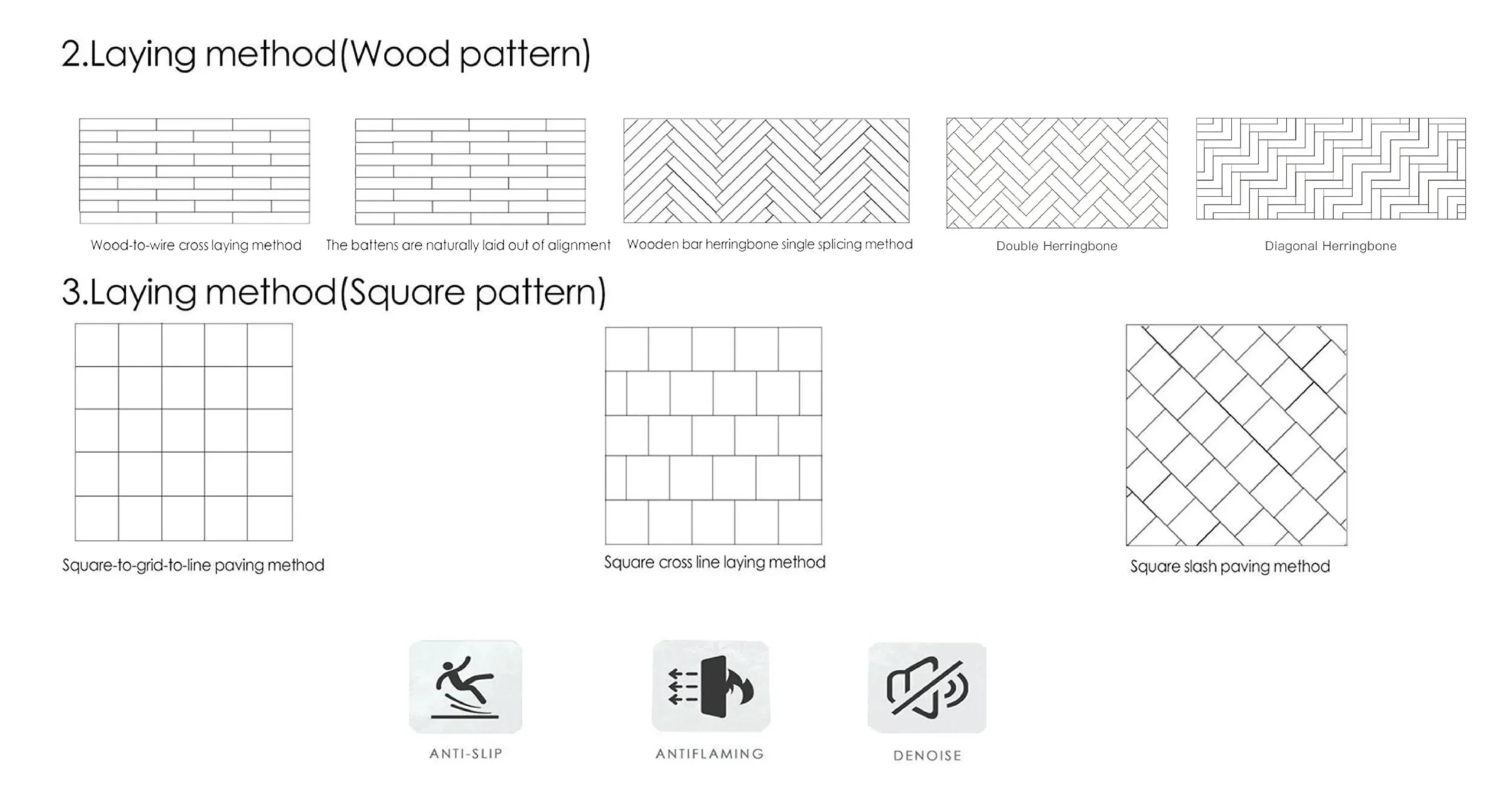 2.Laying method(Wood pattern)

Wood-to-wire cross laying method

The battens are naturally laid out of alignment

Wooden bar herringbone single splicing method

Double Herringbone

Diagonal Herringbone

3.Laying method(Square pattern)

Square-to-grid-to-line paving method

Square cross line laying method

Square slash paving method

ANTI-SLIP

ANTIFLAMING

DENOISE